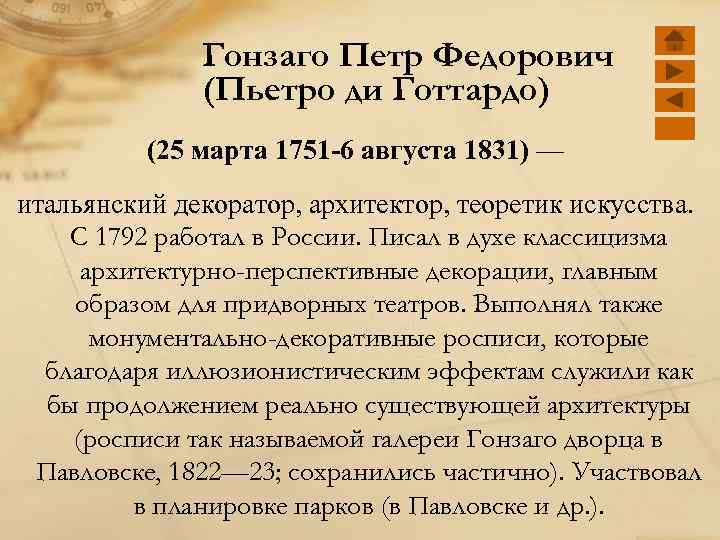 Гонзаго Петр Федорович (Пьетро ди Готтардо)

(25 марта 1751-6 августа 1831) —

итальянский декоратор, архитектор, теоретик искусства. С 1792 работал в России. Писал в духе классицизма архитектурно-перспективные декорации, главным образом для придворных театров. Выполнял также монументально-декоративные росписи, которые благодаря иллюзионистическим эффектам служили как бы продолжением реально существующей архитектуры (росписи так называемой галереи Гонзаго дворца в Павловске, 1822—23; сохранились частично). Участвовал в планировке парков (в Павловске и др.).